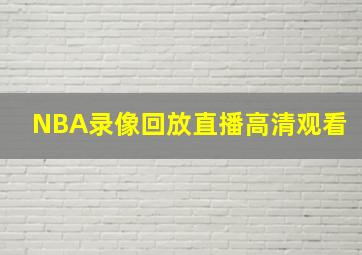 NBA录像回放直播高清观看